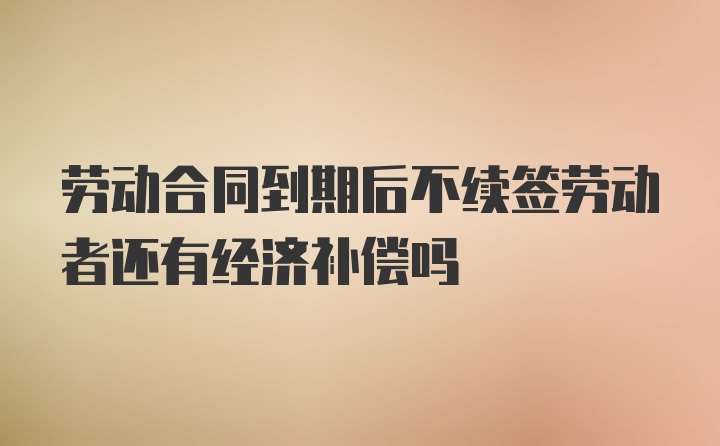 劳动合同到期后不续签劳动者还有经济补偿吗